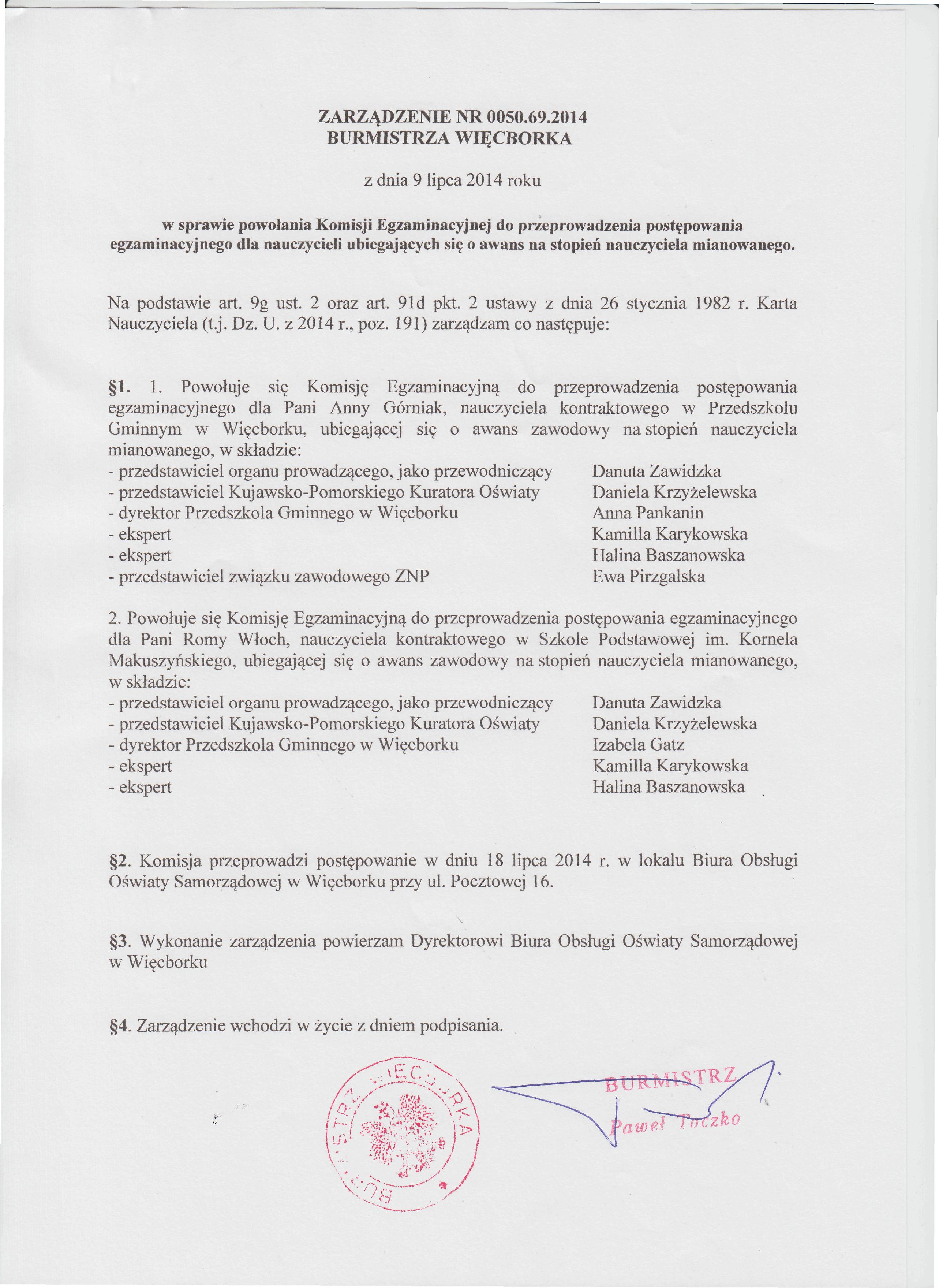 ZARZĄDZENIE NR 0050.69.2014
BURMISTRZA WIĘCBORKA

z dnia 9 lipca 2014 roku

w sprawie powołania Komisji Egzaminacyjnej do przeprowadzenia postępowania egzaminacyjnego dla nauczycieli ubiegających się o awans na stopień nauczyciela mianowanego.

Na podstawie art. 9g ust. 2 oraz art. 91d pkt. 2 ustawy z dnia 26 stycznia 1982 r. Karta Nauczyciela (t.j. Dz. U. z 2014 r., poz. 191) zarządzam co następuje:

§1. 1. Powołuje się Komisję Egzaminacyjną do przeprowadzenia postępowania egzaminacyjnego dla Pani Anny Górniak, nauczyciela kontraktowego w Przedszkolu Gminnym w Więcborku, ubiegającej się o awans zawodowy na stopień nauczyciela mianowanego, w składzie:
- przedstawiciel organu prowadzącego, jako przewodniczący Danuta Zawidzka
- przedstawiciel Kujawsko-Pomorskiego Kuratora Oświaty Daniela Krzyżelewska
- dyrektor Przedszkola Gminnego w Więcborku Anna Pankanin
- ekspert Kamilla Karykowska
- ekspert Halina Baszanowska
- przedstawiciel związku zawodowego ZNP Ewa Pirzgalska

2. Powołuje się Komisję Egzaminacyjną do przeprowadzenia postępowania egzaminacyjnego dla Pani Romy Włoch, nauczyciela kontraktowego w Szkole Podstawowej im. Kornela Makuszyńskiego, ubiegającej się o awans zawodowy na stopień nauczyciela mianowanego, w składzie:
- przedstawiciel organu prowadzącego, jako przewodniczący Danuta Zawidzka
- przedstawiciel Kujawsko-Pomorskiego Kuratora Oświaty Daniela Krzyżelewska
- dyrektor Przedszkola Gminnego w Więcborku Izabela Gatz
- ekspert Kamilla Karykowska
- ekspert Halina Baszanowska

§2. Komisja przeprowadzi postępowanie w dniu 18 lipca 2014 r. w lokalu Biura Obsługi Oświaty Samorządowej w Więcborku przy ul. Pocztowej 16.

§3. Wykonanie zarządzenia powierzam Dyrektorowi Biura Obsługi Oświaty Samorządowej w Więcborku

§4. Zarządzenie wchodzi w życie z dniem podpisania.

BURMISTRZ WIĘCBORKA

BURMISTRZ
Paweł Toczko